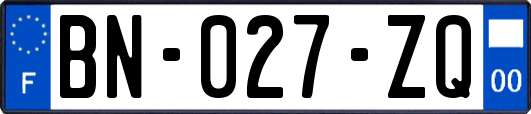 F
BN-027-ZQ
00